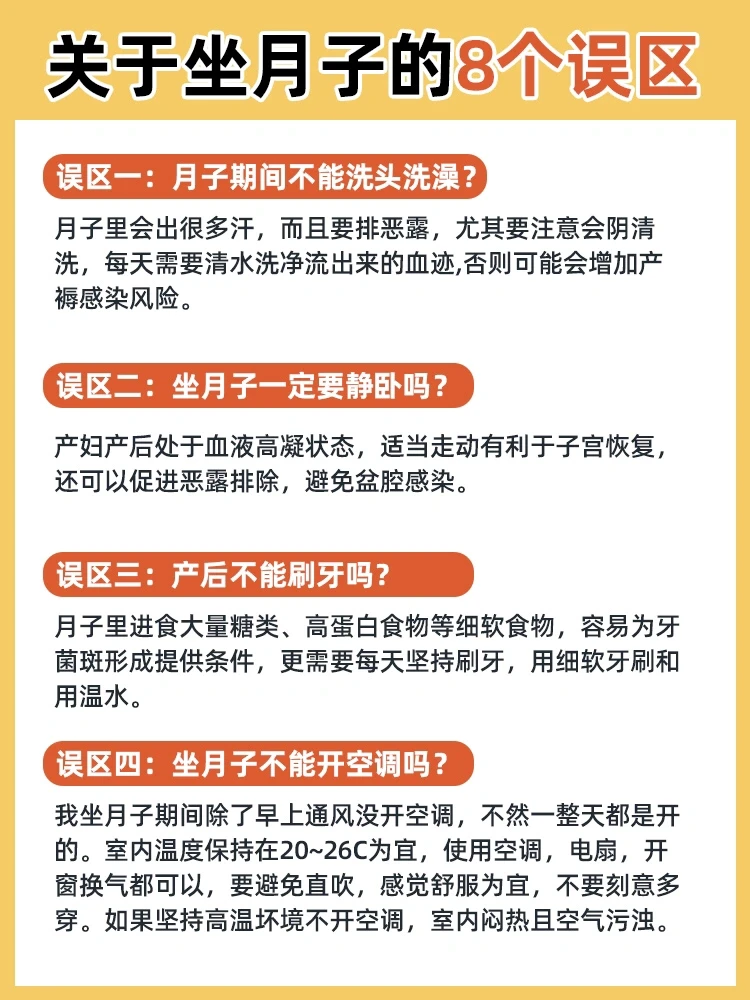 关于坐月子的8个误区

误区一：月子期间不能洗头洗澡？

月子里会出很多汗，而且要排恶露，尤其要注意会阴清洗，每天需要清水洗净流出来的血迹,否则可能会增加产褥感染风险。

误区二：坐月子一定要静卧吗？

产妇产后处于血液高凝状态，适当走动有利于子宫恢复，还可以促进恶露排除，避免盆腔感染。

误区三：产后不能刷牙吗？

月子里进食大量糖类、高蛋白食物等细软食物，容易为牙菌斑形成提供条件，更需要每天坚持刷牙，用细软牙刷和用温水。

误区四：坐月子不能开空调吗？

我坐月子期间除了早上通风没开空调，不然一整天都是开的。室内温度保持在20~26C为宜，使用空调，电扇，开窗换气都可以，要避免直吹，感觉舒服为宜，不要刻意多穿。如果坚持高温环境不开空调，室内闷热且空气污浊。